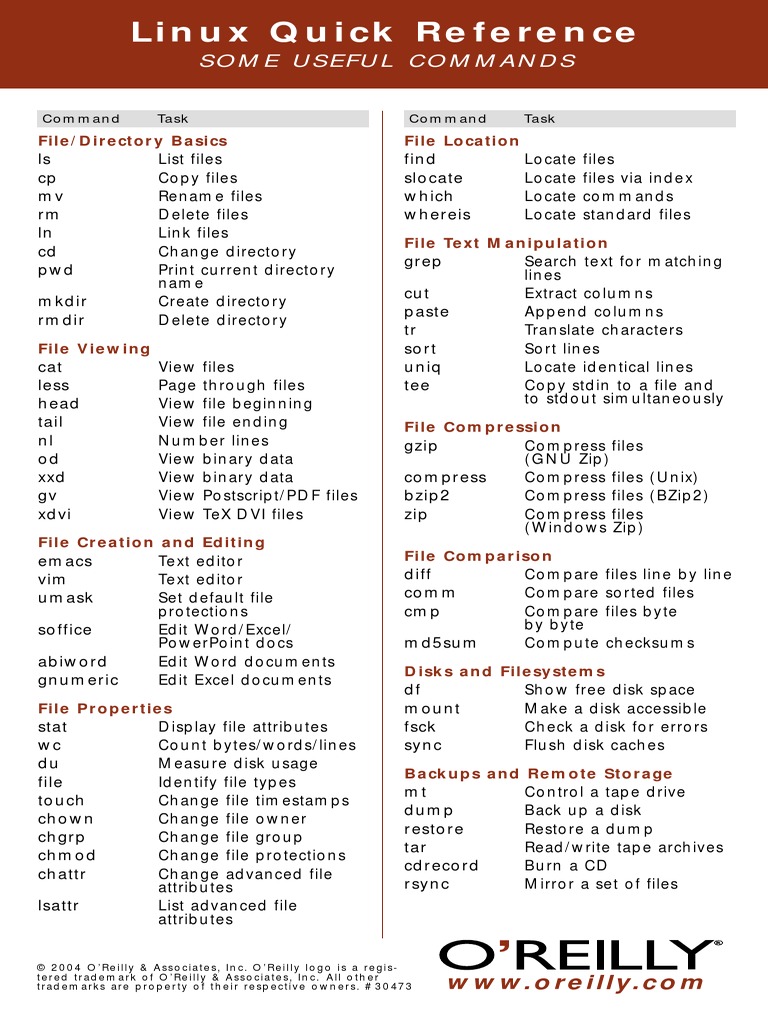 Linux Quick Reference
SOME USEFUL COMMANDS

| Command | Task |
|---|---|
| **File/Directory Basics** | |
| ls | List files |
| cp | Copy files |
| mv | Rename files |
| rm | Delete files |
| ln | Link files |
| cd | Change directory |
| pwd | Print current directory name |
| mkdir | Create directory |
| rmdir | Delete directory |
| **File Viewing** | |
| cat | View files |
| less | Page through files |
| head | View file beginning |
| tail | View file ending |
| nl | Number lines |
| od | View binary data |
| xxd | View binary data |
| gv | View Postscript/PDF files |
| xdvi | View TeX DVI files |
| **File Creation and Editing** | |
| emacs | Text editor |
| vim | Text editor |
| umask | Set default file protections |
| soffice | Edit Word/Excel/ PowerPoint docs |
| abiword | Edit Word documents |
| gnumeric | Edit Excel documents |
| **File Properties** | |
| stat | Display file attributes |
| wc | Count bytes/words/lines |
| du | Measure disk usage |
| file | Identify file types |
| touch | Change file timestamps |
| chown | Change file owner |
| chgrp | Change file group |
| chmod | Change file protections |
| chattr | Change advanced file attributes |
| lsattr | List advanced file attributes |

| Command | Task |
|---|---|
| **File Location** | |
| find | Locate files |
| slocate | Locate files via index |
| which | Locate commands |
| whereis | Locate standard files |
| **File Text Manipulation** | |
| grep | Search text for matching lines |
| cut | Extract columns |
| paste | Append columns |
| tr | Translate characters |
| sort | Sort lines |
| uniq | Locate identical lines |
| tee | Copy stdin to a file and to stdout simultaneously |
| **File Compression** | |
| gzip | Compress files (GNU Zip) |
| compress | Compress files (Unix) |
| bzip2 | Compress files (BZip2) |
| zip | Compress files (Windows Zip) |
| **File Comparison** | |
| diff | Compare files line by line |
| comm | Compare sorted files |
| cmp | Compare files byte by byte |
| md5sum | Compute checksums |
| **Disks and Filesystems** | |
| df | Show free disk space |
| mount | Make a disk accessible |
| fsck | Check a disk for errors |
| sync | Flush disk caches |
| **Backups and Remote Storage** | |
| mt | Control a tape drive |
| dump | Back up a disk |
| restore | Restore a dump |
| tar | Read/write tape archives |
| cdrecord | Burn a CD |
| rsync | Mirror a set of files |

© 2004 O'Reilly & Associates, Inc. O'Reilly logo is a registered trademark of O'Reilly & Associates, Inc. All other trademarks are property of their respective owners. #30473

O'REILLY®
www.oreilly.com